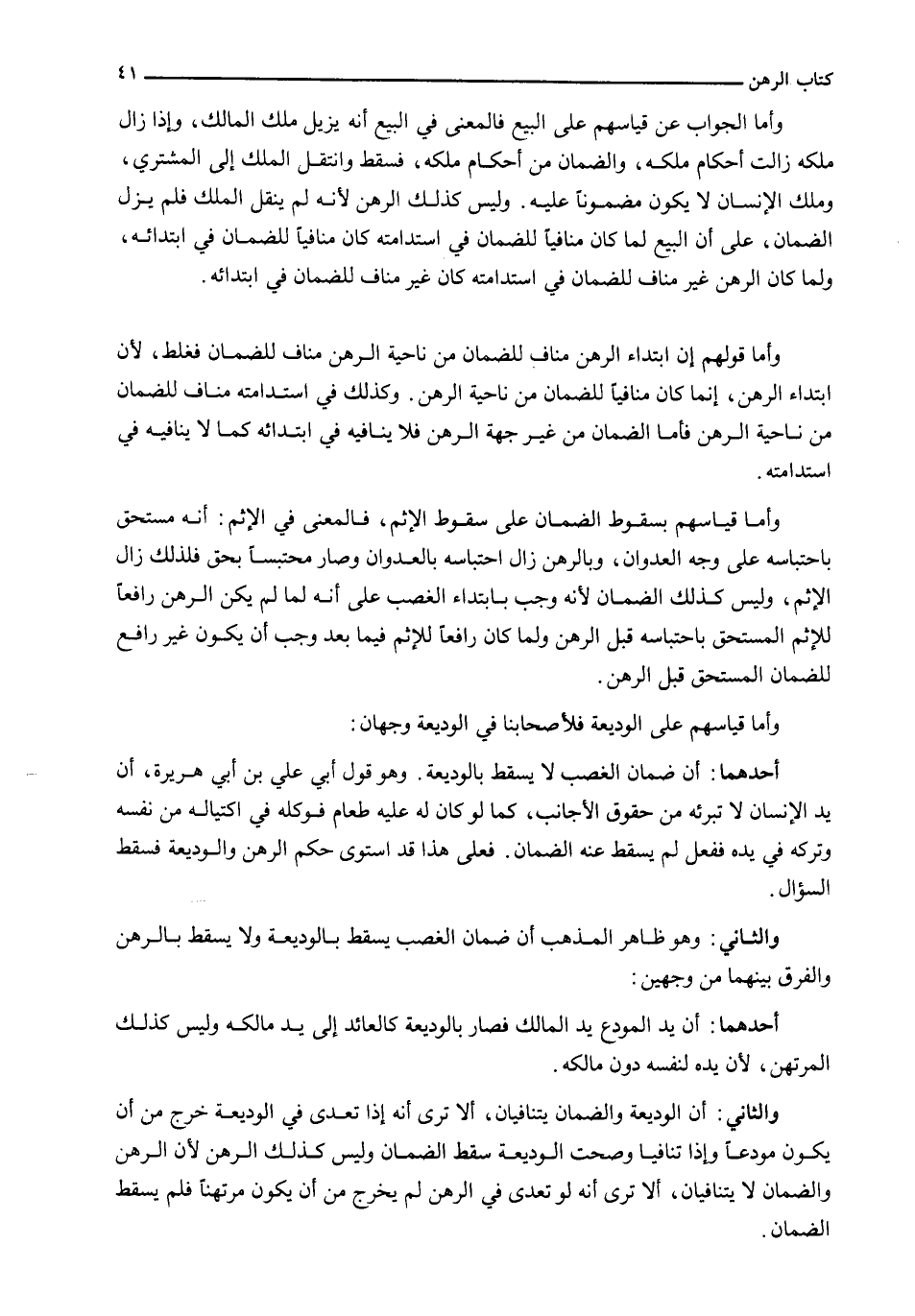 كتاب الرهن ٤١

وأما الجواب عن قياسهم على البيع فالمعنى في البيع أنه يزيل ملك المالك، وإذا زال ملكه زالت أحكام ملكه، والضمان من أحكام ملكه، فسقط وانتقل الملك إلى المشتري، وملك الإنسان لا يكون مضموناً عليه. وليس كذلك الرهن لأنه لم ينقل الملك فلم يزل الضمان، على أن البيع لما كان منافياً للضمان في استدامته كان منافياً للضمان في ابتدائه، ولما كان الرهن غير مناف للضمان في استدامته كان غير مناف للضمان في ابتدائه.

وأما قولهم إن ابتداء الرهن مناف للضمان من ناحية الرهن مناف للضمان فغلط، لأن ابتداء الرهن، إنما كان منافياً للضمان من ناحية الرهن. وكذلك في استدامته مناف للضمان من ناحية الرهن فأما الضمان من غير جهة الرهن فلا ينافيه في ابتدائه كما لا ينافيه في استدامته.

وأما قياسهم بسقوط الضمان على سقوط الإثم، فالمعنى في الإثم: أنه مستحق باحتباسه على وجه العدوان، وبالرهن زال احتباسه بالعدوان وصار محتبساً بحق فلذلك زال الإثم، وليس كذلك الضمان لأنه وجب بابتداء الغصب على أنه لما لم يكن الرهن رافعاً للإثم المستحق باحتباسه قبل الرهن ولما كان رافعاً للإثم فيما بعد وجب أن يكون غير رافع للضمان المستحق قبل الرهن.

وأما قياسهم على الوديعة فلأصحابنا في الوديعة وجهان:

أحدهما: أن ضمان الغصب لا يسقط بالوديعة. وهو قول أبي علي بن أبي هريرة، أن يد الإنسان لا تبرئه من حقوق الأجانب، كما لو كان له عليه طعام فوكله في اكتياله من نفسه وتركه في يده ففعل لم يسقط عنه الضمان. فعلى هذا قد استوى حكم الرهن والوديعة فسقط السؤال.

والثاني: وهو ظاهر المذهب أن ضمان الغصب يسقط بالوديعة ولا يسقط بالرهن والفرق بينهما من وجهين:

أحدهما: أن يد المودع يد المالك فصار بالوديعة كالعائد إلى يد مالكه وليس كذلك المرتهن، لأن يده لنفسه دون مالكه.

والثاني: أن الوديعة والضمان يتنافيان، ألا ترى أنه إذا تعدى في الوديعة خرج من أن يكون مودعاً وإذا تنافيا وصحت الوديعة سقط الضمان وليس كذلك الرهن لأن الرهن والضمان لا يتنافيان، ألا ترى أنه لو تعدى في الرهن لم يخرج من أن يكون مرتهناً فلم يسقط الضمان.